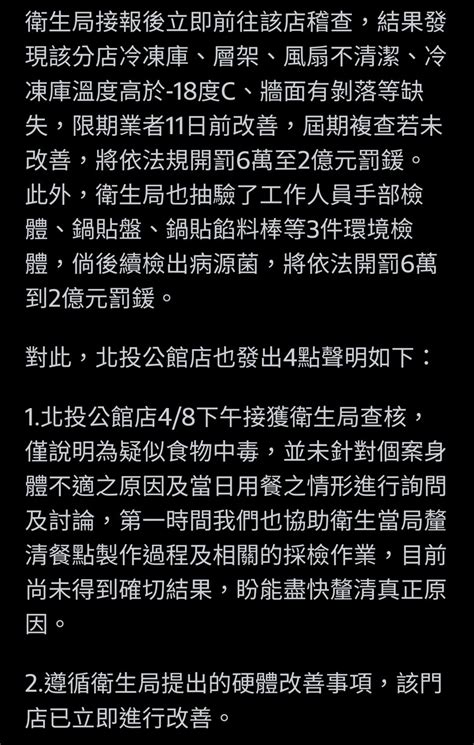 衛生局接報後立即前往該店稽查，結果發現該分店冷凍庫、層架、風扇不清潔、冷凍庫溫度高於-18度C、牆面有剝落等缺失，限期業者11日前改善，屆期複查若未改善，將依法規開罰6萬至2億元罰鍰。此外，衛生局也抽驗了工作人員手部檢體、鍋貼盤、鍋貼餡料棒等3件環境檢體，倘後續檢出病源菌，將依法開罰6萬到2億元罰鍰。

對此，北投公館店也發出4點聲明如下：

1.北投公館店4/8下午接獲衛生局查核，僅說明為疑似食物中毒，並未針對個案身體不適之原因及當日用餐之情形進行詢問及討論，第一時間我們也協助衛生當局釐清餐點製作過程及相關的採檢作業，目前尚未得到確切結果，盼能盡快釐清真正原因。

2.遵循衛生局提出的硬體改善事項，該門店已立即進行改善。